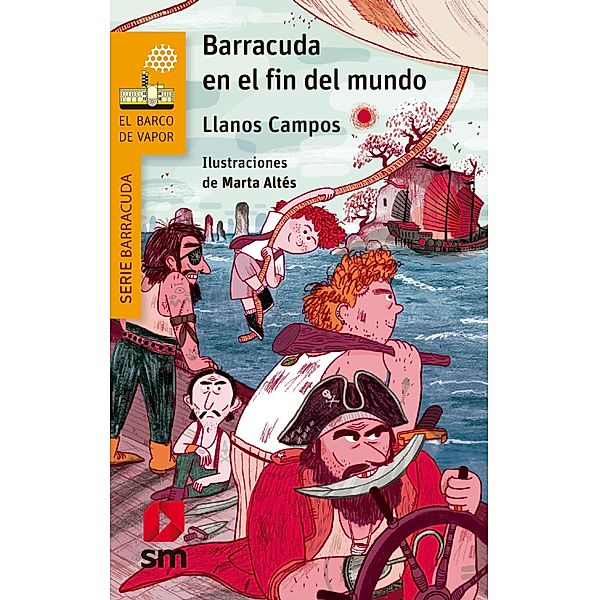 EL BARCO DE VAPOR

SERIE BARRACUDA

Barracuda en el fin del mundo

Llanos Campos

Ilustraciones de Marta Altés

sm